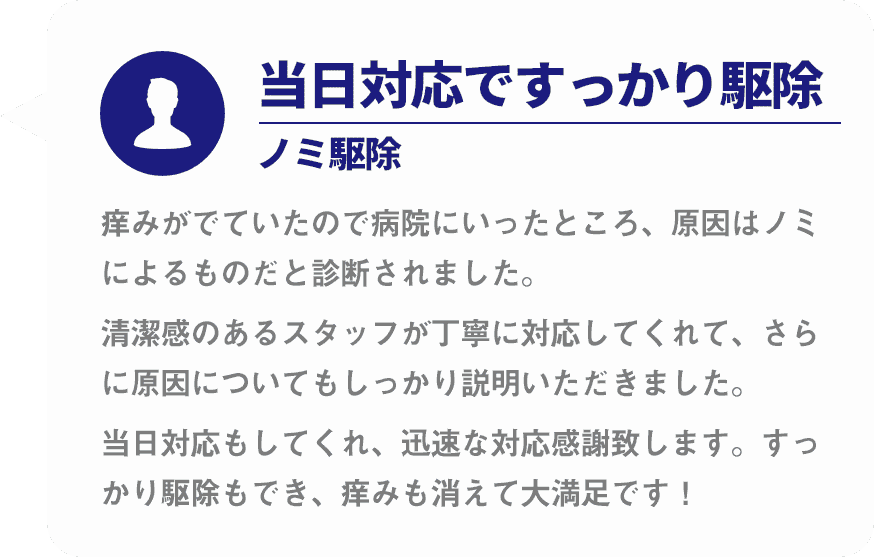 当日対応ですっかり駆除
ノミ駆除

痒みがでていたので病院にいったところ、原因はノミによるものだと診断されました。

清潔感のあるスタッフが丁寧に対応してくれて、さらに原因についてもしっかり説明いただきました。

当日対応もしてくれ、迅速な対応感謝致します。すっかり駆除もでき、痒みも消えて大満足です！